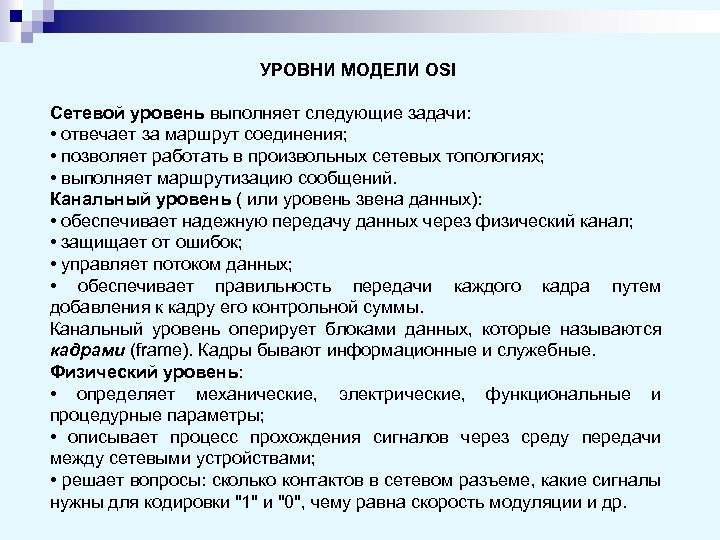 УРОВНИ МОДЕЛИ OSI

Сетевой уровень выполняет следующие задачи:
• отвечает за маршрут соединения;
• позволяет работать в произвольных сетевых топологиях;
• выполняет маршрутизацию сообщений.
Канальный уровень ( или уровень звена данных):
• обеспечивает надежную передачу данных через физический канал;
• защищает от ошибок;
• управляет потоком данных;
• обеспечивает правильность передачи каждого кадра путем добавления к кадру его контрольной суммы.
Канальный уровень оперирует блоками данных, которые называются кадрами (frame). Кадры бывают информационные и служебные.
Физический уровень:
• определяет механические, электрические, функциональные и процедурные параметры;
• описывает процесс прохождения сигналов через среду передачи между сетевыми устройствами;
• решает вопросы: сколько контактов в сетевом разъеме, какие сигналы нужны для кодировки "1" и "0", чему равна скорость модуляции и др.